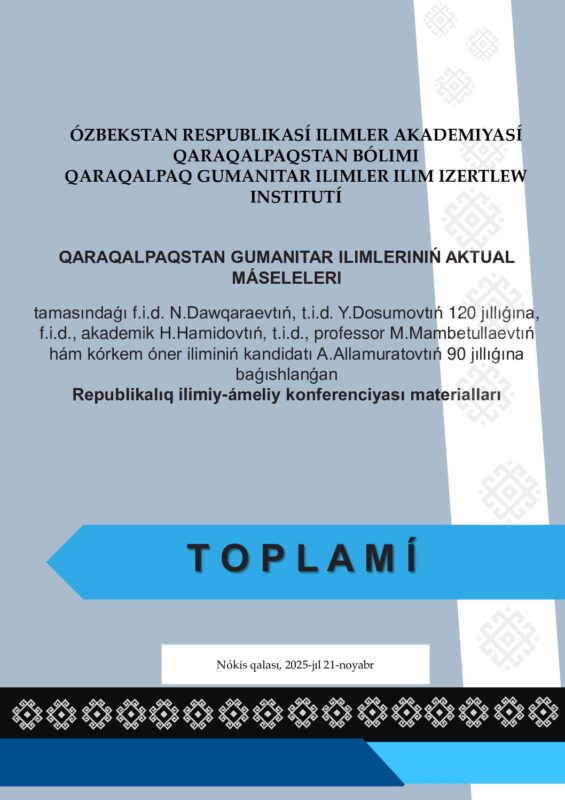 ÓZBEKSTAN RESPUBLIKASÍ ILIMLER AKADEMIYASÍ
QARAQALPAQSTAN BÓLIMI
QARAQALPAQ GUMANITAR ILIMLER ILIM IZERTLEW INSTITUTÍ

QARAQALPAQSTAN GUMANITAR ILIMLERINIŃ AKTUAL MÁSELELERI

tamasındaǵı f.i.d. N.Dawqaraevtıń, t.i.d. Y.Dosumovtıń 120 jıllıǵına, f.i.d., akademik H.Hamidovtıń, t.i.d., professor M.Mambetullaevtıń hám kórkem óner iliminiń kandidatı A.Allamuratovtıń 90 jıllıǵına baǵıshlanǵan
Republikalıq ilimiy-ámeliy konferenciyası materialları

TOPLAMÍ

Nókis qalası, 2025-jıl 21-noyabr